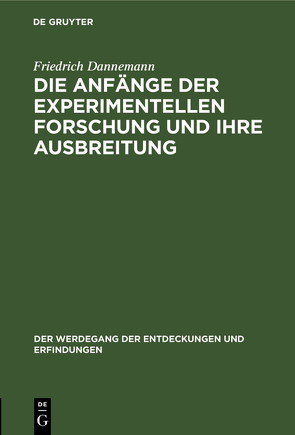 DE GRUYTER

Friedrich Dannemann

DIE ANFÄNGE DER EXPERIMENTELLEN FORSCHUNG UND IHRE AUSBREITUNG

DER WERDEGANG DER ENTDECKUNGEN UND ERFINDUNGEN

DE G